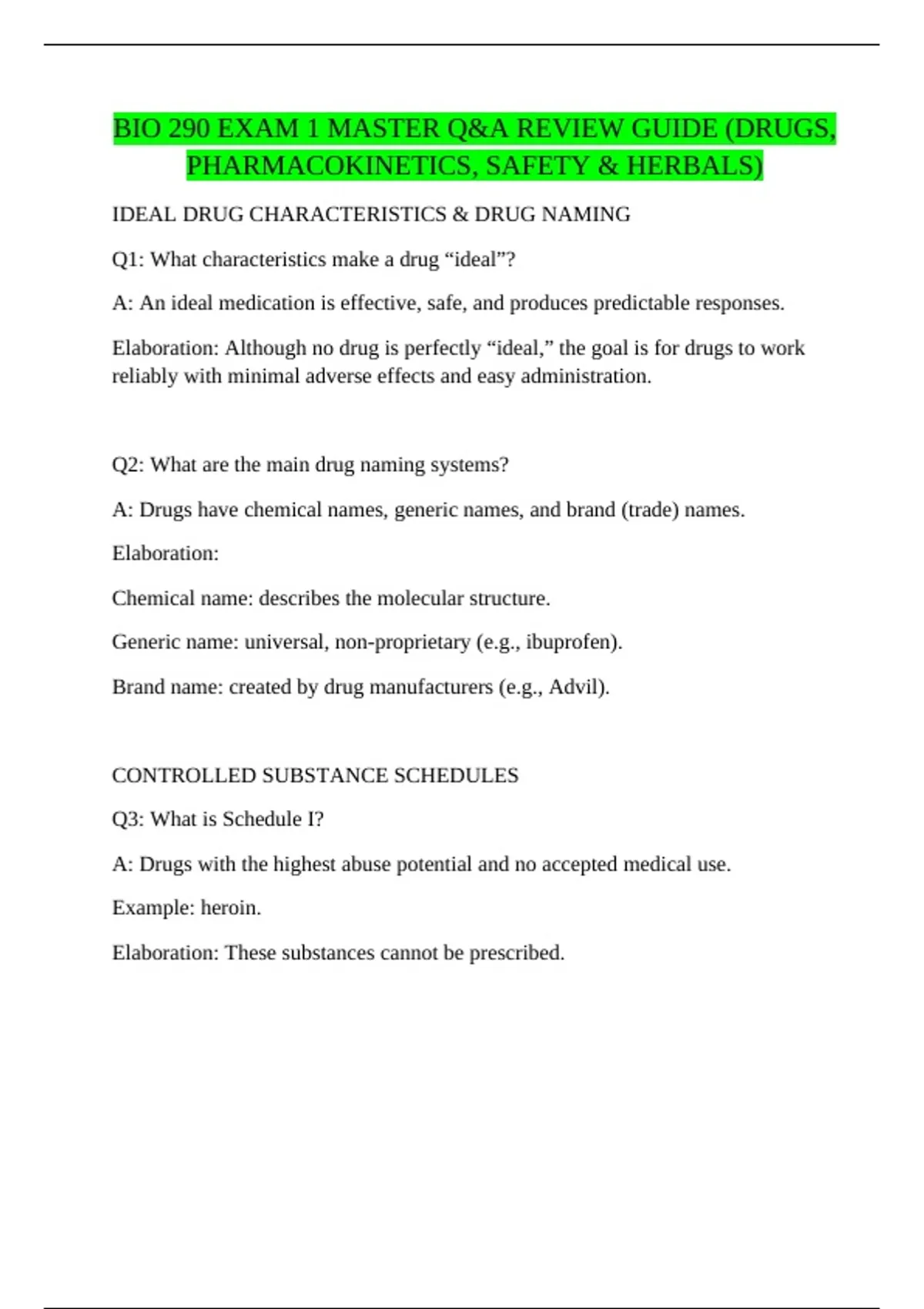 BIO 290 EXAM 1 MASTER Q&A REVIEW GUIDE (DRUGS, PHARMACOKINETICS, SAFETY & HERBALS)

IDEAL DRUG CHARACTERISTICS & DRUG NAMING

Q1: What characteristics make a drug “ideal”?

A: An ideal medication is effective, safe, and produces predictable responses.

Elaboration: Although no drug is perfectly “ideal,” the goal is for drugs to work reliably with minimal adverse effects and easy administration.

Q2: What are the main drug naming systems?

A: Drugs have chemical names, generic names, and brand (trade) names.

Elaboration:

Chemical name: describes the molecular structure.

Generic name: universal, non-proprietary (e.g., ibuprofen).

Brand name: created by drug manufacturers (e.g., Advil).

CONTROLLED SUBSTANCE SCHEDULES

Q3: What is Schedule I?

A: Drugs with the highest abuse potential and no accepted medical use.

Example: heroin.

Elaboration: These substances cannot be prescribed.